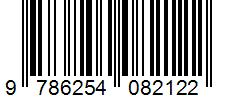 9 786254 082122